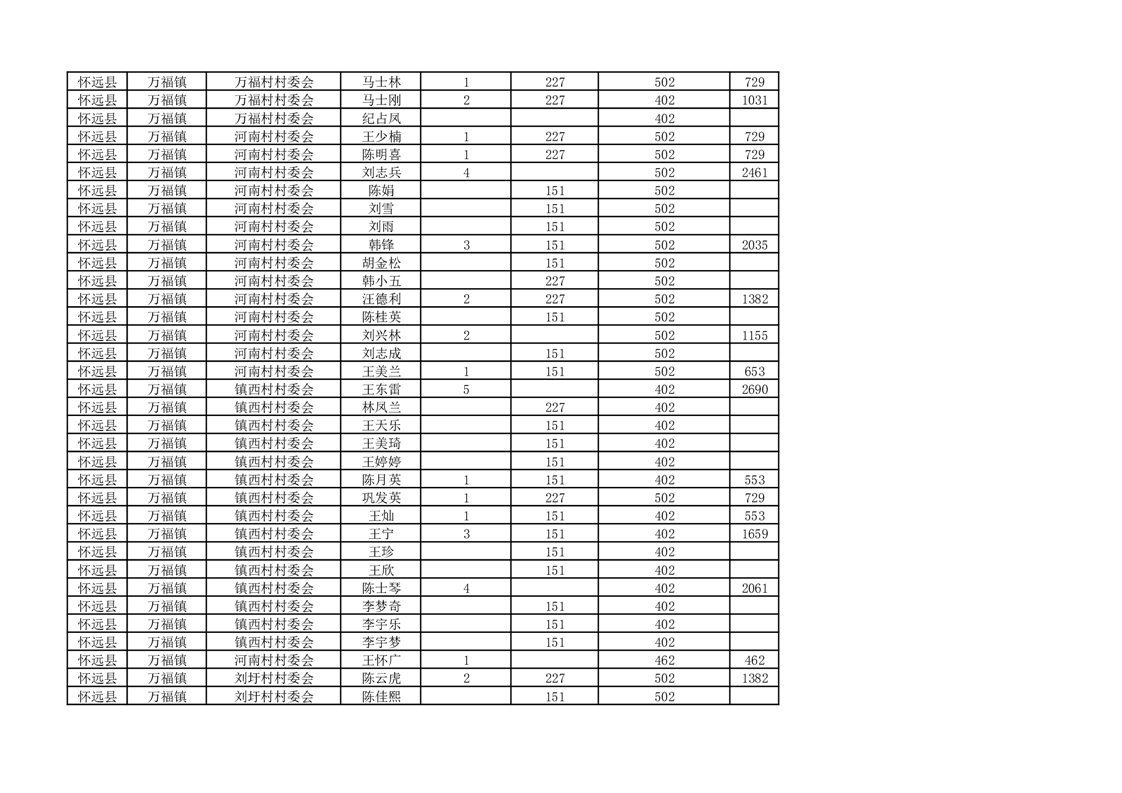 | 怀远县 | 万福镇 | 万福村村委会 | 马士林 | 1 | 227 | 502 | 729 |
|---|---|---|---|---|---|---|---|
| 怀远县 | 万福镇 | 万福村村委会 | 马士刚 | 2 | 227 | 402 | 1031 |
| 怀远县 | 万福镇 | 万福村村委会 | 纪占凤 |  |  | 402 |  |
| 怀远县 | 万福镇 | 河南村村委会 | 王少楠 | 1 | 227 | 502 | 729 |
| 怀远县 | 万福镇 | 河南村村委会 | 陈明喜 | 1 | 227 | 502 | 729 |
| 怀远县 | 万福镇 | 河南村村委会 | 刘志兵 | 4 |  | 502 | 2461 |
| 怀远县 | 万福镇 | 河南村村委会 | 陈娟 |  | 151 | 502 |  |
| 怀远县 | 万福镇 | 河南村村委会 | 刘雪 |  | 151 | 502 |  |
| 怀远县 | 万福镇 | 河南村村委会 | 刘雨 |  | 151 | 502 |  |
| 怀远县 | 万福镇 | 河南村村委会 | 韩锋 | 3 | 151 | 502 | 2035 |
| 怀远县 | 万福镇 | 河南村村委会 | 胡金松 |  | 151 | 502 |  |
| 怀远县 | 万福镇 | 河南村村委会 | 韩小五 |  | 227 | 502 |  |
| 怀远县 | 万福镇 | 河南村村委会 | 汪德利 | 2 | 227 | 502 | 1382 |
| 怀远县 | 万福镇 | 河南村村委会 | 陈桂英 |  | 151 | 502 |  |
| 怀远县 | 万福镇 | 河南村村委会 | 刘兴林 | 2 |  | 502 | 1155 |
| 怀远县 | 万福镇 | 河南村村委会 | 刘志成 |  | 151 | 502 |  |
| 怀远县 | 万福镇 | 河南村村委会 | 王美兰 | 1 | 151 | 502 | 653 |
| 怀远县 | 万福镇 | 镇西村村委会 | 王东雷 | 5 |  | 402 | 2690 |
| 怀远县 | 万福镇 | 镇西村村委会 | 林凤兰 |  | 227 | 402 |  |
| 怀远县 | 万福镇 | 镇西村村委会 | 王天乐 |  | 151 | 402 |  |
| 怀远县 | 万福镇 | 镇西村村委会 | 王美琦 |  | 151 | 402 |  |
| 怀远县 | 万福镇 | 镇西村村委会 | 王婷婷 |  | 151 | 402 |  |
| 怀远县 | 万福镇 | 镇西村村委会 | 陈月英 | 1 | 151 | 402 | 553 |
| 怀远县 | 万福镇 | 镇西村村委会 | 巩发英 | 1 | 227 | 502 | 729 |
| 怀远县 | 万福镇 | 镇西村村委会 | 王灿 | 1 | 151 | 402 | 553 |
| 怀远县 | 万福镇 | 镇西村村委会 | 王宁 | 3 | 151 | 402 | 1659 |
| 怀远县 | 万福镇 | 镇西村村委会 | 王珍 |  | 151 | 402 |  |
| 怀远县 | 万福镇 | 镇西村村委会 | 王欣 |  | 151 | 402 |  |
| 怀远县 | 万福镇 | 镇西村村委会 | 陈士琴 | 4 |  | 402 | 2061 |
| 怀远县 | 万福镇 | 镇西村村委会 | 李梦奇 |  | 151 | 402 |  |
| 怀远县 | 万福镇 | 镇西村村委会 | 李宇乐 |  | 151 | 402 |  |
| 怀远县 | 万福镇 | 镇西村村委会 | 李宇梦 |  | 151 | 402 |  |
| 怀远县 | 万福镇 | 河南村村委会 | 王怀广 | 1 |  | 462 | 462 |
| 怀远县 | 万福镇 | 刘圩村村委会 | 陈云虎 | 2 | 227 | 502 | 1382 |
| 怀远县 | 万福镇 | 刘圩村村委会 | 陈佳熙 |  | 151 | 502 |  |